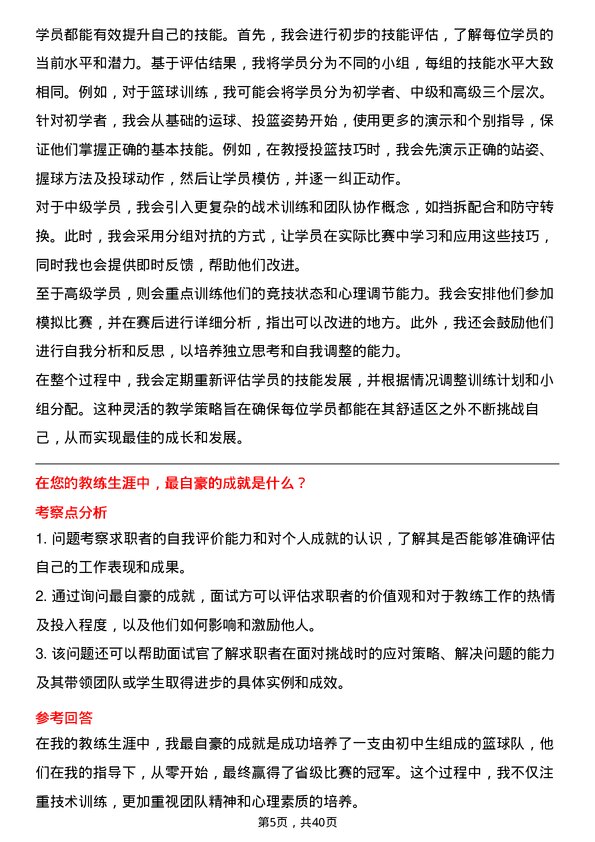 学员都能有效提升自己的技能。首先，我会进行初步的技能评估，了解每位学员的当前水平和潜力。基于评估结果，我将学员分为不同的小组，每组的技能水平大致相同。例如，对于篮球训练，我可能会将学员分为初学者、中级和高级三个层次。

针对初学者，我会从基础的运球、投篮姿势开始，使用更多的演示和个别指导，保证他们掌握正确的基本技能。例如，在教授投篮技巧时，我会先演示正确的站姿、握球方法及投球动作，然后让学员模仿，并逐一纠正动作。

对于中级学员，我会引入更复杂的战术训练和团队协作概念，如挡拆配合和防守转换。此时，我会采用分组对抗的方式，让学员在实际比赛中学习和应用这些技巧，同时我也会提供即时反馈，帮助他们改进。

至于高级学员，则会重点训练他们的竞技状态和心理调节能力。我会安排他们参加模拟比赛，并在赛后进行详细分析，指出可以改进的地方。此外，我还会鼓励他们进行自我分析和反思，以培养独立思考和自我调整的能力。

在整个过程中，我会定期重新评估学员的技能发展，并根据情况调整训练计划和小组分配。这种灵活的教学策略旨在确保每位学员都能在其舒适区之外不断挑战自己，从而实现最佳的成长和发展。

在您的教练生涯中，最自豪的成就是什么？

考察点分析

1. 问题考察求职者的自我评价能力和对个人成就的认识，了解其是否能够准确评估自己的工作表现和成果。

2. 通过询问最自豪的成就，面试方可以评估求职者的价值观和对于教练工作的热情及投入程度，以及他们如何影响和激励他人。

3. 该问题还可以帮助面试官了解求职者在面对挑战时的应对策略、解决问题的能力及其带领团队或学生取得进步的具体实例和成效。

参考回答

在我的教练生涯中，我最自豪的成就是成功培养了一支由初中生组成的篮球队，他们在我的指导下，从零开始，最终赢得了省级比赛的冠军。这个过程中，我不仅注重技术训练，更加重视团队精神和心理素质的培养。

第5页，共40页